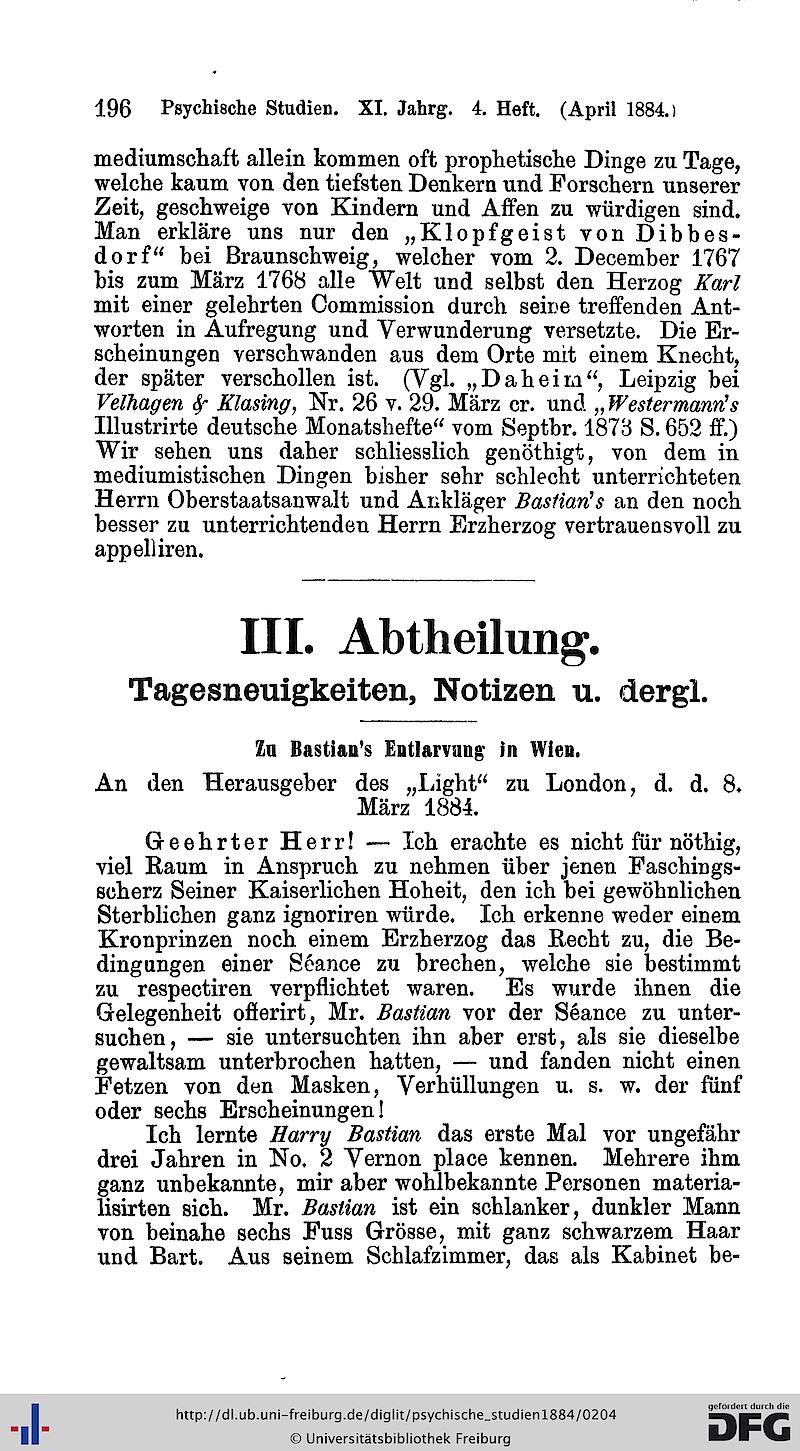 196 Psychische Studien. XI. Jahrg. 4. Heft. (April 1884.)

mediumschaft allein kommen oft prophetische Dinge zu Tage, welche kaum von den tiefsten Denkern und Forschern unserer Zeit, geschweige von Kindern und Affen zu würdigen sind. Man erkläre uns nur den „Klopfgeist von Dibbesdorf“ bei Braunschweig, welcher vom 2. December 1767 bis zum März 1768 alle Welt und selbst den Herzog Karl mit einer gelehrten Commission durch seine treffenden Antworten in Aufregung und Verwunderung versetzte. Die Erscheinungen verschwanden aus dem Orte mit einem Knecht, der später verschollen ist. (Vgl. „Daheim“, Leipzig bei Velhagen & Klasing, Nr. 26 v. 29. März cr. und „Westermann's Illustrirte deutsche Monatshefte“ vom Septbr. 1873 S. 652 ff.) Wir sehen uns daher schliesslich genöthigt, von dem in mediumistischen Dingen bisher sehr schlecht unterrichteten Herrn Oberstaatsanwalt und Ankläger Bastian's an den noch besser zu unterrichtenden Herrn Erzherzog vertrauensvoll zu appelliren.

III. Abtheilung.
Tagesneuigkeiten, Notizen u. dergl.

Zu Bastian's Entlarvung in Wien.

An den Herausgeber des „Light“ zu London, d. d. 8. März 1884.

Geehrter Herr! — Ich erachte es nicht für nöthig, viel Raum in Anspruch zu nehmen über jenen Faschingsscherz Seiner Kaiserlichen Hoheit, den ich bei gewöhnlichen Sterblichen ganz ignoriren würde. Ich erkenne weder einem Kronprinzen noch einem Erzherzog das Recht zu, die Bedingungen einer Séance zu brechen, welche sie bestimmt zu respectiren verpflichtet waren. Es wurde ihnen die Gelegenheit offerirt, Mr. Bastian vor der Séance zu untersuchen, — sie untersuchten ihn aber erst, als sie dieselbe gewaltsam unterbrochen hatten, — und fanden nicht einen Fetzen von den Masken, Verhüllungen u. s. w. der fünf oder sechs Erscheinungen!

Ich lernte Harry Bastian das erste Mal vor ungefähr drei Jahren in No. 2 Vernon place kennen. Mehrere ihm ganz unbekannte, mir aber wohlbekannte Personen materialisirten sich. Mr. Bastian ist ein schlanker, dunkler Mann von beinahe sechs Fuss Grösse, mit ganz schwarzem Haar und Bart. Aus seinem Schlafzimmer, das als Kabinet be-

http://dl.ub.uni-freiburg.de/diglit/psychische_studien1884/0204
© Universitätsbibliothek Freiburg
gefördert durch die DFG